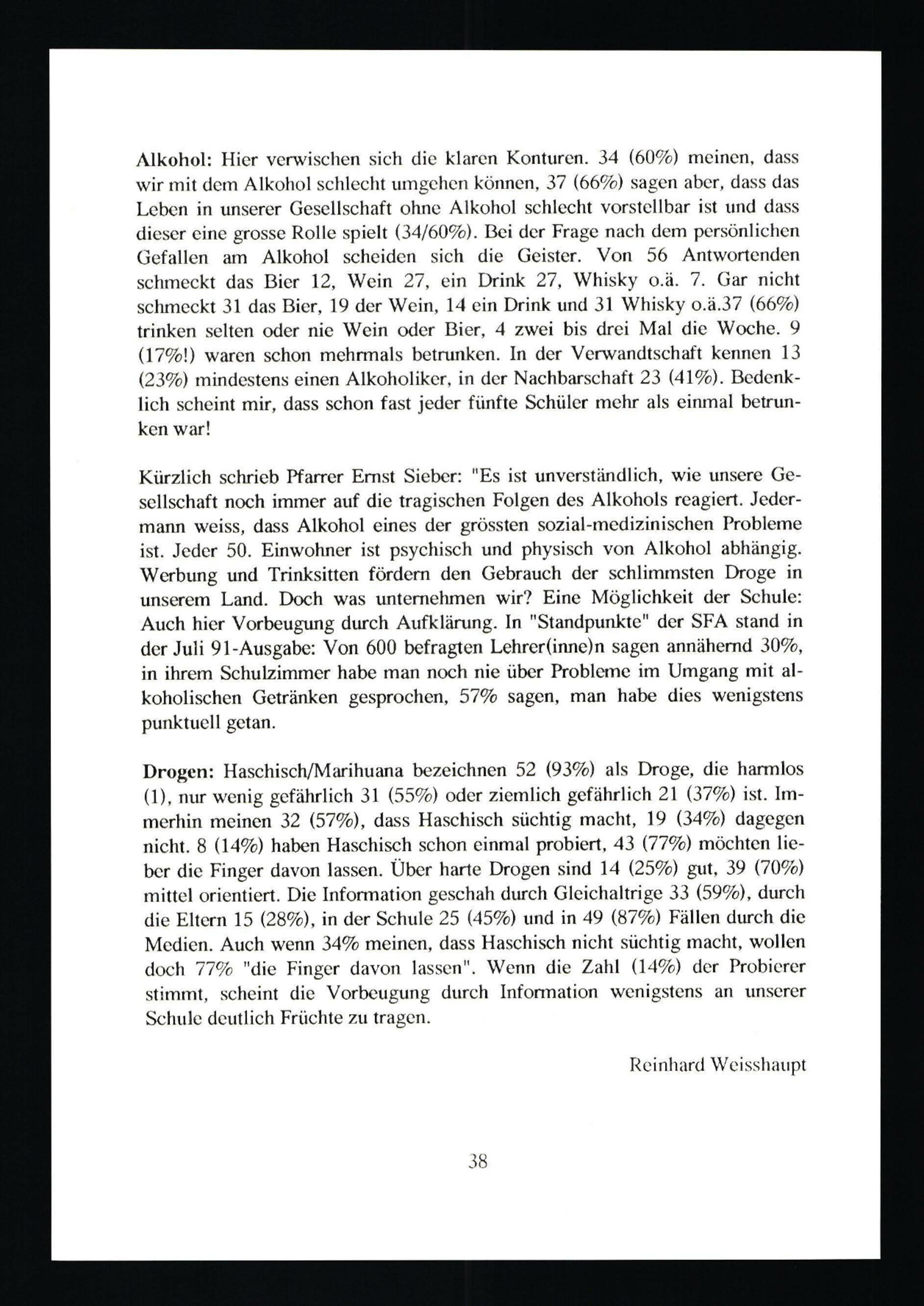 Alkohol: Hier verwischen sich die klaren Konturen. 34 (60%) meinen, dass wir mit dem Alkohol schlecht umgehen können, 37 (66%) sagen aber, dass das Leben in unserer Gesellschaft ohne Alkohol schlecht vorstellbar ist und dass dieser eine grosse Rolle spielt (34/60%). Bei der Frage nach dem persönlichen Gefallen am Alkohol scheiden sich die Geister. Von 56 Antwortenden schmeckt das Bier 12, Wein 27, ein Drink 27, Whisky o.ä. 7. Gar nicht schmeckt 31 das Bier, 19 der Wein, 14 ein Drink und 31 Whisky o.ä.37 (66%) trinken selten oder nie Wein oder Bier, 4 zwei bis drei Mal die Woche. 9 (17%!) waren schon mehrmals betrunken. In der Verwandtschaft kennen 13 (23%) mindestens einen Alkoholiker, in der Nachbarschaft 23 (41%). Bedenklich scheint mir, dass schon fast jeder fünfte Schüler mehr als einmal betrunken war!

Kürzlich schrieb Pfarrer Ernst Sieber: "Es ist unverständlich, wie unsere Gesellschaft noch immer auf die tragischen Folgen des Alkohols reagiert. Jedermann weiss, dass Alkohol eines der grössten sozial-medizinischen Probleme ist. Jeder 50. Einwohner ist psychisch und physisch von Alkohol abhängig. Werbung und Trinksitten fördern den Gebrauch der schlimmsten Droge in unserem Land. Doch was unternehmen wir? Eine Möglichkeit der Schule: Auch hier Vorbeugung durch Aufklärung. In "Standpunkte" der SFA stand in der Juli 91-Ausgabe: Von 600 befragten Lehrer(inne)n sagen annähernd 30%, in ihrem Schulzimmer habe man noch nie über Probleme im Umgang mit alkoholischen Getränken gesprochen, 57% sagen, man habe dies wenigstens punktuell getan.

Drogen: Haschisch/Marihuana bezeichnen 52 (93%) als Droge, die harmlos (1), nur wenig gefährlich 31 (55%) oder ziemlich gefährlich 21 (37%) ist. Immerhin meinen 32 (57%), dass Haschisch süchtig macht, 19 (34%) dagegen nicht. 8 (14%) haben Haschisch schon einmal probiert, 43 (77%) möchten lieber die Finger davon lassen. Über harte Drogen sind 14 (25%) gut, 39 (70%) mittel orientiert. Die Information geschah durch Gleichaltrige 33 (59%), durch die Eltern 15 (28%), in der Schule 25 (45%) und in 49 (87%) Fällen durch die Medien. Auch wenn 34% meinen, dass Haschisch nicht süchtig macht, wollen doch 77% "die Finger davon lassen". Wenn die Zahl (14%) der Probierer stimmt, scheint die Vorbeugung durch Information wenigstens an unserer Schule deutlich Früchte zu tragen.

Reinhard Weisshaupt

38